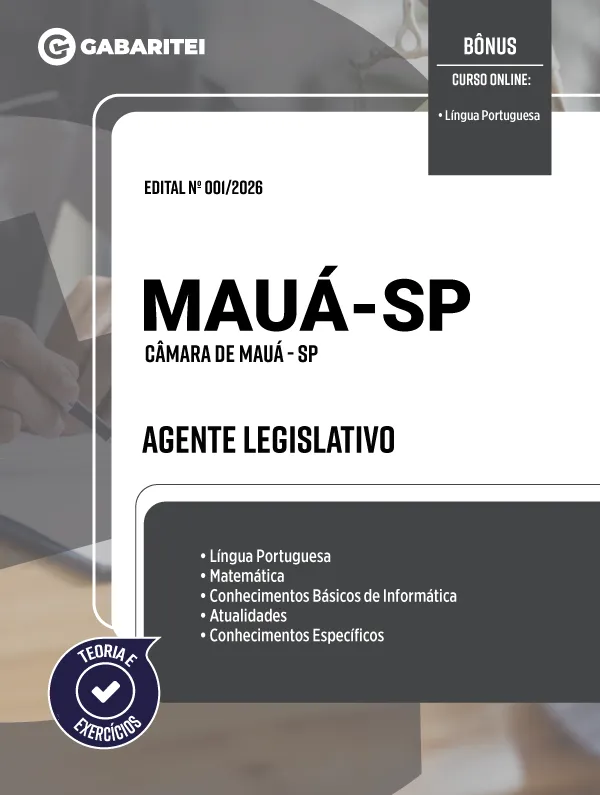 GABARITEI

BÔNUS

CURSO ONLINE:

• Língua Portuguesa

EDITAL Nº 001/2026

MAUÁ-SP

CÂMARA DE MAUÁ - SP

AGENTE LEGISLATIVO

• Língua Portuguesa
• Matemática
• Conhecimentos Básicos de Informática
• Atualidades
• Conhecimentos Específicos

TEORIA E
EXERCÍCIOS